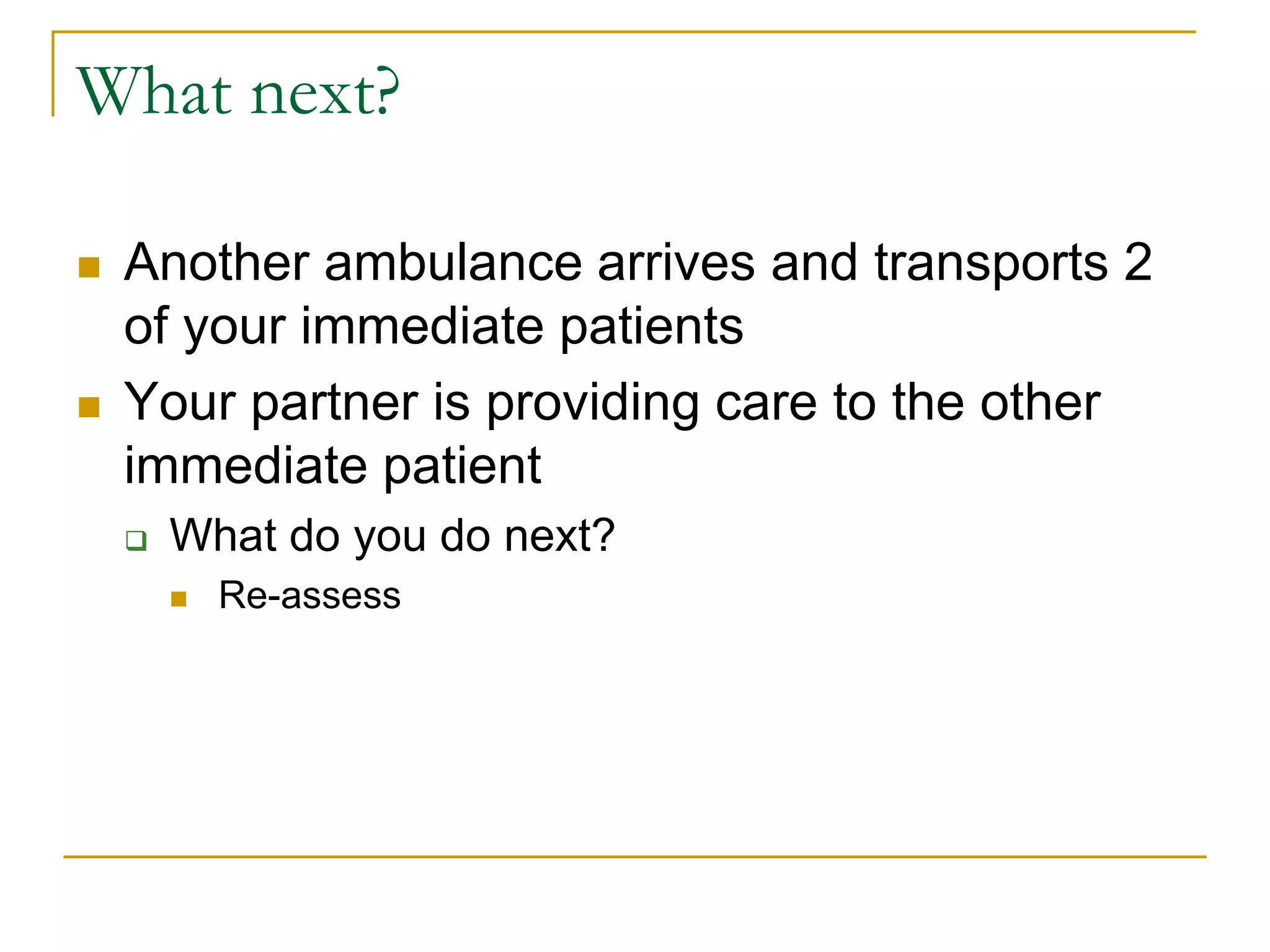 What next?

Another ambulance arrives and transports 2 of your immediate patients

Your partner is providing care to the other immediate patient

What do you do next?

Re-assess